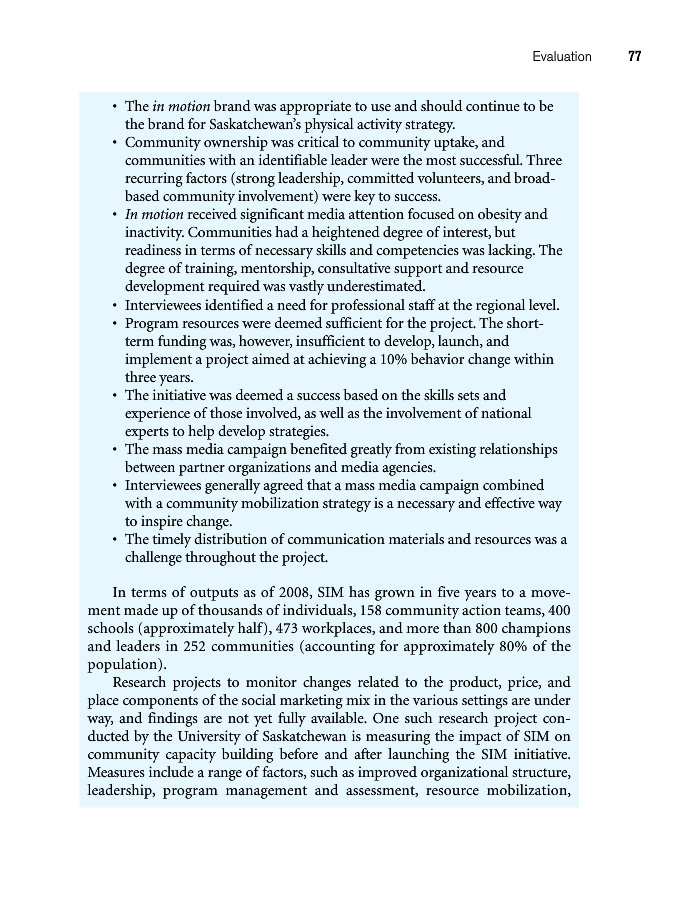 Evaluation 77

• The in motion brand was appropriate to use and should continue to be the brand for Saskatchewan's physical activity strategy.
• Community ownership was critical to community uptake, and communities with an identifiable leader were the most successful. Three recurring factors (strong leadership, committed volunteers, and broad-based community involvement) were key to success.
• In motion received significant media attention focused on obesity and inactivity. Communities had a heightened degree of interest, but readiness in terms of necessary skills and competencies was lacking. The degree of training, mentorship, consultative support and resource development required was vastly underestimated.
• Interviewees identified a need for professional staff at the regional level.
• Program resources were deemed sufficient for the project. The short-term funding was, however, insufficient to develop, launch, and implement a project aimed at achieving a 10% behavior change within three years.
• The initiative was deemed a success based on the skills sets and experience of those involved, as well as the involvement of national experts to help develop strategies.
• The mass media campaign benefited greatly from existing relationships between partner organizations and media agencies.
• Interviewees generally agreed that a mass media campaign combined with a community mobilization strategy is a necessary and effective way to inspire change.
• The timely distribution of communication materials and resources was a challenge throughout the project.

In terms of outputs as of 2008, SIM has grown in five years to a movement made up of thousands of individuals, 158 community action teams, 400 schools (approximately half), 473 workplaces, and more than 800 champions and leaders in 252 communities (accounting for approximately 80% of the population).

Research projects to monitor changes related to the product, price, and place components of the social marketing mix in the various settings are under way, and findings are not yet fully available. One such research project conducted by the University of Saskatchewan is measuring the impact of SIM on community capacity building before and after launching the SIM initiative. Measures include a range of factors, such as improved organizational structure, leadership, program management and assessment, resource mobilization,